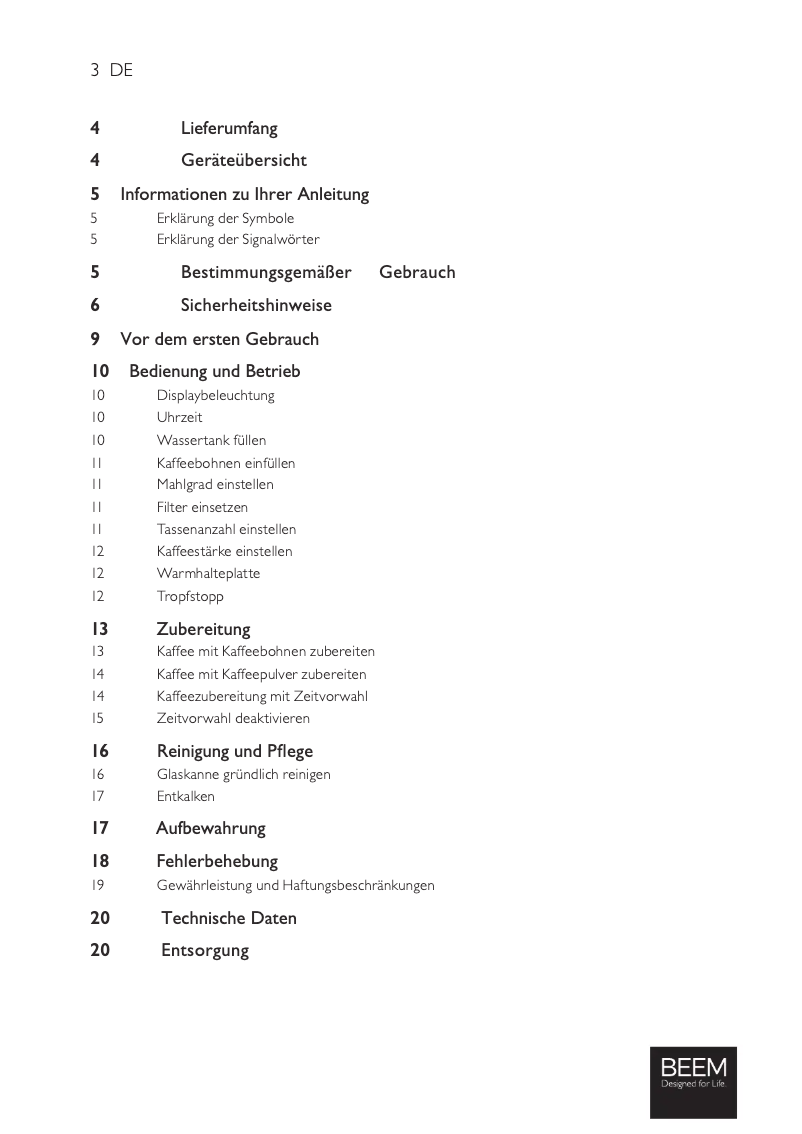 3 DE

4 Lieferumfang

4 Geräteübersicht

5 Informationen zu Ihrer Anleitung
5 Erklärung der Symbole
5 Erklärung der Signalwörter

5 Bestimmungsgemäßer Gebrauch

6 Sicherheitshinweise

9 Vor dem ersten Gebrauch

10 Bedienung und Betrieb
10 Displaybeleuchtung
10 Uhrzeit
10 Wassertank füllen
11 Kaffeebohnen einfüllen
11 Mahlgrad einstellen
11 Filter einsetzen
11 Tassenanzahl einstellen
12 Kaffeestärke einstellen
12 Warmhalteplatte
12 Tropfstopp

13 Zubereitung
13 Kaffee mit Kaffeebohnen zubereiten
14 Kaffee mit Kaffeepulver zubereiten
14 Kaffeezubereitung mit Zeitvorwahl
15 Zeitvorwahl deaktivieren

16 Reinigung und Pflege
16 Glaskanne gründlich reinigen
17 Entkalken

17 Aufbewahrung

18 Fehlerbehebung
19 Gewährleistung und Haftungsbeschränkungen

20 Technische Daten

20 Entsorgung

BEEM
Designed for Life.